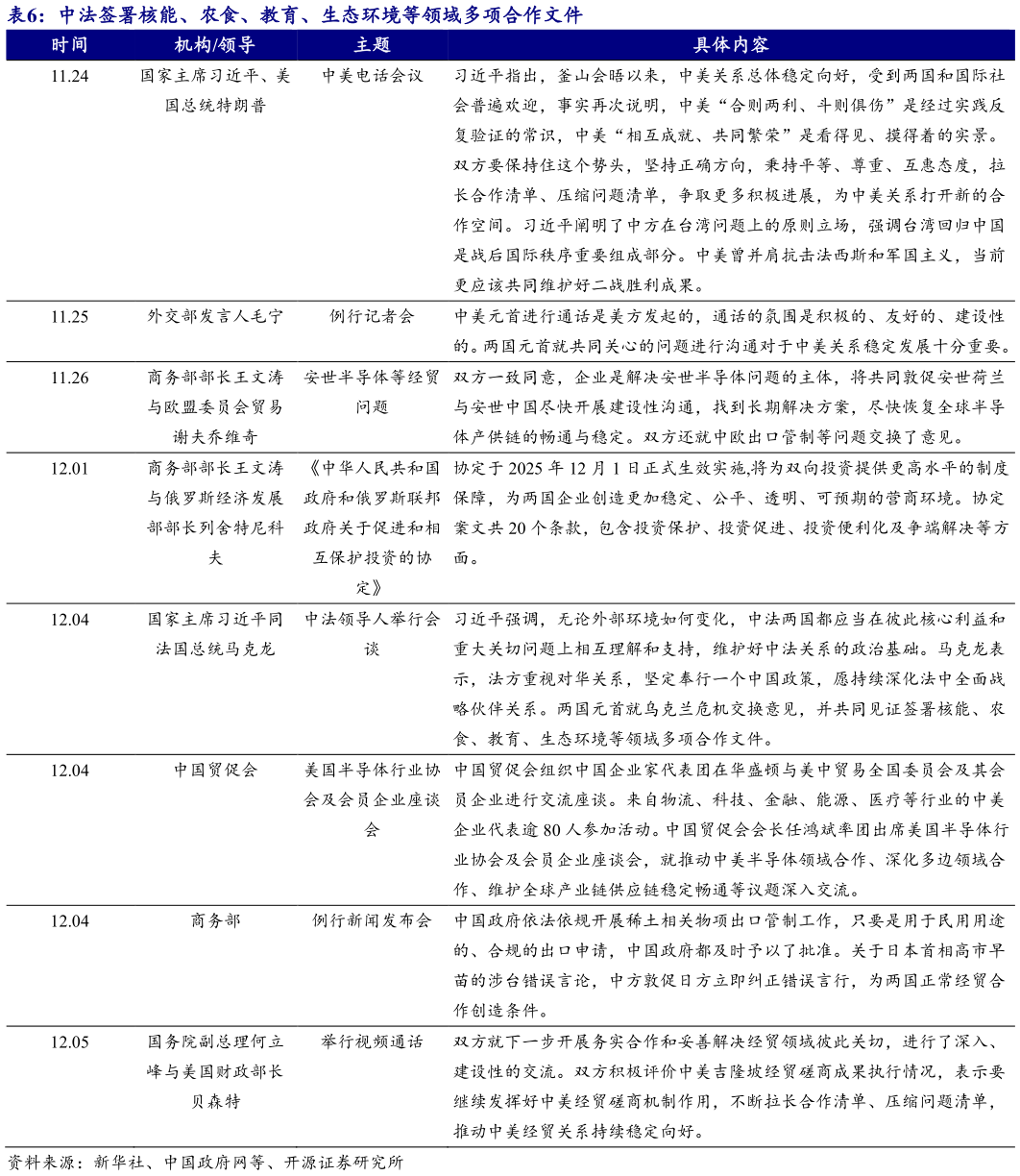 表6：中法签署核能、农食、教育、生态环境等领域多项合作文件

| 时间 | 机构/领导 | 主题 | 具体内容 |
|---|---|---|---|
| 11.24 | 国家主席习近平、美国总统特朗普 | 中美电话会议 | 习近平指出，釜山会晤以来，中美关系总体稳定向好，受到两国和国际社会普遍欢迎，事实再次说明，中美“合则两利、斗则俱伤”是经过实践反复验证的常识，中美“相互成就、共同繁荣”是看得见、摸得着的实景。双方要保持住这个势头，坚持正确方向，秉持平等、尊重、互惠态度，拉长合作清单、压缩问题清单，争取更多积极进展，为中美关系打开新的合作空间。习近平阐明了中方在台湾问题上的原则立场，强调台湾回归中国是战后国际秩序重要组成部分。中美曾并肩抗击法西斯和军国主义，当前更应该共同维护好二战胜利成果。 |
| 11.25 | 外交部发言人毛宁 | 例行记者会 | 中美元首进行通话是美方发起的，通话的氛围是积极的、友好的、建设性的。两国元首就共同关心的问题进行沟通对于中美关系稳定发展十分重要。 |
| 11.26 | 商务部部长王文涛与欧盟委员会贸易谢夫乔维奇 | 安世半导体等经贸问题 | 双方一致同意，企业是解决安世半导体问题的主体，将共同敦促安世荷兰与安世中国尽快开展建设性沟通，找到长期解决方案，尽快恢复全球半导体产供链的畅通与稳定。双方还就中欧出口管制等问题交换了意见。 |
| 12.01 | 商务部部长王文涛与俄罗斯经济发展部部长列舍特尼科夫 | 《中华人民共和国政府和俄罗斯联邦政府关于促进和相互保护投资的协定》 | 协定于2025年12月1日正式生效实施,将为双向投资提供更高水平的制度保障，为两国企业创造更加稳定、公平、透明、可预期的营商环境。协定案文共20个条款，包含投资保护、投资促进、投资便利化及争端解决等方面。 |
| 12.04 | 国家主席习近平同法国总统马克龙 | 中法领导人举行会谈 | 习近平强调，无论外部环境如何变化，中法两国都应当在彼此核心利益和重大关切问题上相互理解和支持，维护好中法关系的政治基础。马克龙表示，法方重视对华关系，坚定奉行一个中国政策，愿持续深化法中全面战略伙伴关系。两国元首就乌克兰危机交换意见，并共同见证签署核能、农食、教育、生态环境等领域多项合作文件。 |
| 12.04 | 中国贸促会 | 美国半导体行业协会及会员企业座谈会 | 中国贸促会组织中国企业家代表团在华盛顿与美中贸易全国委员会及其会员企业进行交流座谈。来自物流、科技、金融、能源、医疗等行业的中美企业代表逾80人参加活动。中国贸促会会长任鸿斌率团出席美国半导体行业协会及会员企业座谈会，就推动中美半导体领域合作、深化多边领域合作、维护全球产业链供应链稳定畅通等议题深入交流。 |
| 12.04 | 商务部 | 例行新闻发布会 | 中国政府依法依规开展稀土相关物项出口管制工作，只要是用于民用用途的、合规的出口申请，中国政府都及时予以了批准。关于日本首相高市早苗的涉台错误言论，中方敦促日方立即纠正错误言行，为两国正常经贸合作创造条件。 |
| 12.05 | 国务院副总理何立峰与美国财政部长贝森特 | 举行视频通话 | 双方就下一步开展务实合作和妥善解决经贸领域彼此关切，进行了深入、建设性的交流。双方积极评价中美吉隆坡经贸磋商成果执行情况，表示要继续发挥好中美经贸磋商机制作用，不断拉长合作清单、压缩问题清单，推动中美经贸关系持续稳定向好。 |

资料来源：新华社、中国政府网等、开源证券研究所